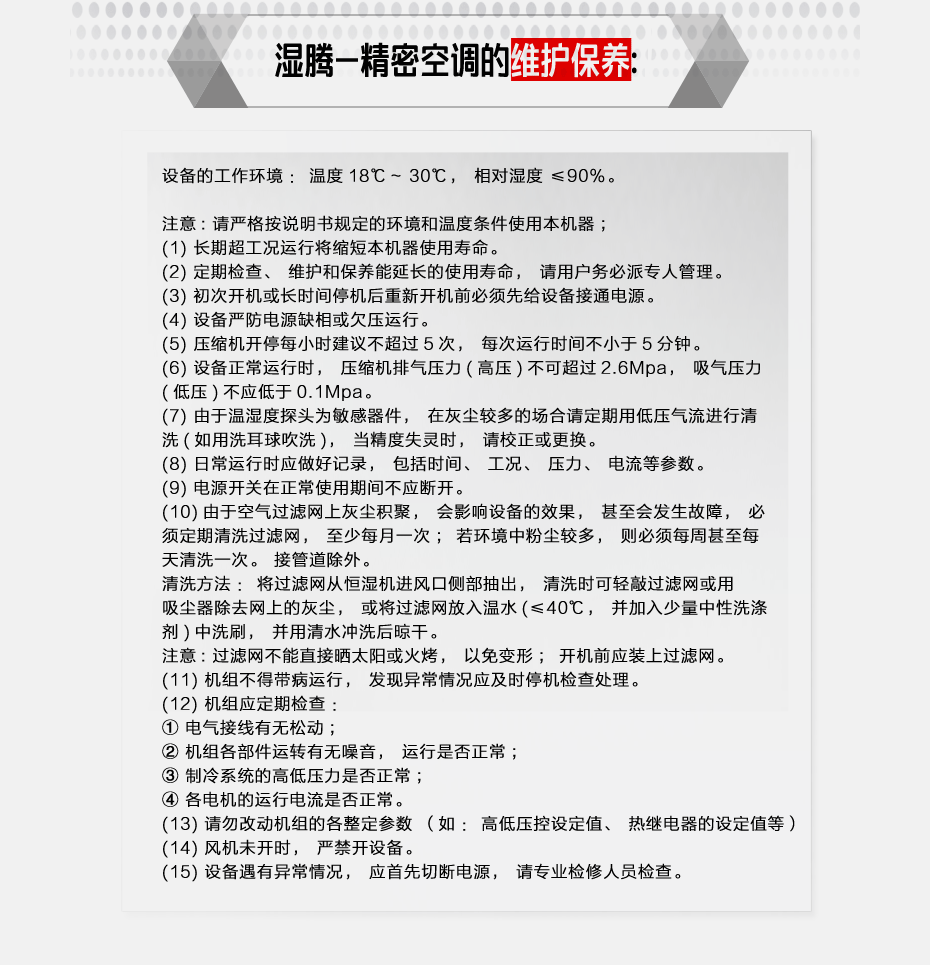 湿腾—精密空调的维护保养:

设备的工作环境： 温度 18℃ ~ 30℃， 相对湿度 ≤90%。

注意：请严格按说明书规定的环境和温度条件使用本机器；
(1) 长期超工况运行将缩短本机器使用寿命。
(2) 定期检查、 维护和保养能延长的使用寿命， 请用户务必派专人管理。
(3) 初次开机或长时间停机后重新开机前必须先给设备接通电源。
(4) 设备严防电源缺相或欠压运行。
(5) 压缩机开停每小时建议不超过 5 次， 每次运行时间不小于 5 分钟。
(6) 设备正常运行时， 压缩机排气压力（高压）不可超过 2.6Mpa， 吸气压力（低压）不应低于 0.1Mpa。
(7) 由于温湿度探头为敏感器件， 在灰尘较多的场合请定期用低压气流进行清洗（如用洗耳球吹洗）， 当精度失灵时， 请校正或更换。
(8) 日常运行时应做好记录， 包括时间、 工况、 压力、 电流等参数。
(9) 电源开关在正常使用期间不应断开。
(10) 由于空气过滤网上灰尘积聚， 会影响设备的效果， 甚至会发生故障， 必须定期清洗过滤网， 至少每月一次； 若环境中粉尘较多， 则必须每周甚至每天清洗一次。 接管道除外。
清洗方法： 将过滤网从恒湿机进风口侧部抽出， 清洗时可轻敲过滤网或用吸尘器除去网上的灰尘， 或将过滤网放入温水（≤40℃， 并加入少量中性洗涤剂）中洗刷， 并用清水冲洗后晾干。
注意：过滤网不能直接晒太阳或火烤， 以免变形； 开机前应装上过滤网。
(11) 机组不得带病运行， 发现异常情况应及时停机检查处理。
(12) 机组应定期检查：
① 电气接线有无松动；
② 机组各部件运转有无噪音， 运行是否正常；
③ 制冷系统的高低压力是否正常；
④ 各电机的运行电流是否正常。
(13) 请勿改动机组的各整定参数 （如： 高低压控设定值、 热继电器的设定值等）
(14) 风机未开时， 严禁开设备。
(15) 设备遇有异常情况， 应首先切断电源， 请专业检修人员检查。